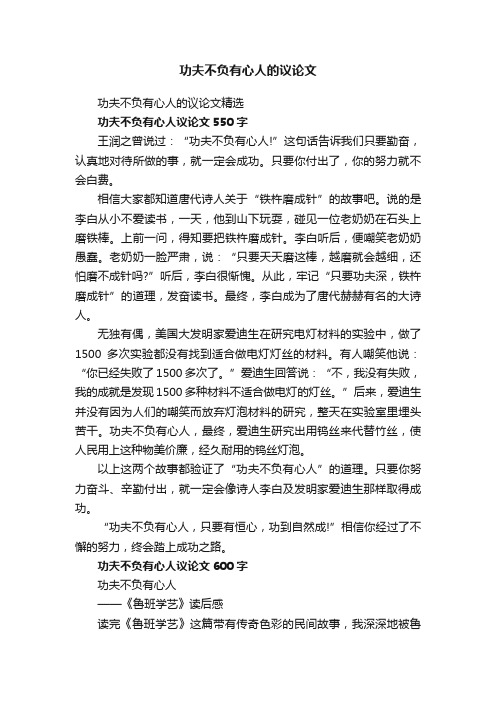 功夫不负有心人的议论文

功夫不负有心人的议论文精选

功夫不负有心人议论文 550 字

王润之曾说过：“功夫不负有心人!”这句话告诉我们只要勤奋，认真地对待所做的事，就一定会成功。只要你付出了，你的努力就不会白费。

相信大家都知道唐代诗人关于“铁杵磨成针”的故事吧。说的是李白从小不爱读书，一天，他到山下玩耍，碰见一位老奶奶在石头上磨铁棒。上前一问，得知要把铁杵磨成针。李白听后，便嘲笑老奶奶愚蠢。老奶奶一脸严肃，说：“只要天天磨这棒，越磨就会越细，还怕磨不成针吗?”听后，李白很惭愧。从此，牢记“只要功夫深，铁杵磨成针”的道理，发奋读书。最终，李白成为了唐代赫赫有名的大诗人。

无独有偶，美国大发明家爱迪生在研究电灯材料的实验中，做了 1500 多次实验都没有找到适合做电灯灯丝的材料。有人嘲笑他说：“你已经失败了 1500 多次了。”爱迪生回答说：“不，我没有失败，我的成就是发现 1500 多种材料不适合做电灯的灯丝。”后来，爱迪生并没有因为人们的嘲笑而放弃灯泡材料的研究，整天在实验室里埋头苦干。功夫不负有心人，最终，爱迪生研究出用钨丝来代替竹丝，使人民用上这种物美价廉，经久耐用的钨丝灯泡。

以上这两个故事都验证了“功夫不负有心人”的道理。只要你努力奋斗、辛勤付出，就一定会像诗人李白及发明家爱迪生那样取得成功。

“功夫不负有心人，只要有恒心，功到自然成!”相信你经过了不懈的努力，终会踏上成功之路。

功夫不负有心人议论文 600 字

功夫不负有心人

——《鲁班学艺》读后感

读完《鲁班学艺》这篇带有传奇色彩的民间故事，我深深地被鲁